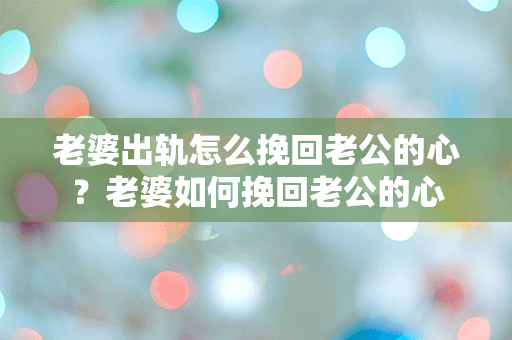 老婆出轨怎么挽回老公的心？老婆如何挽回老公的心